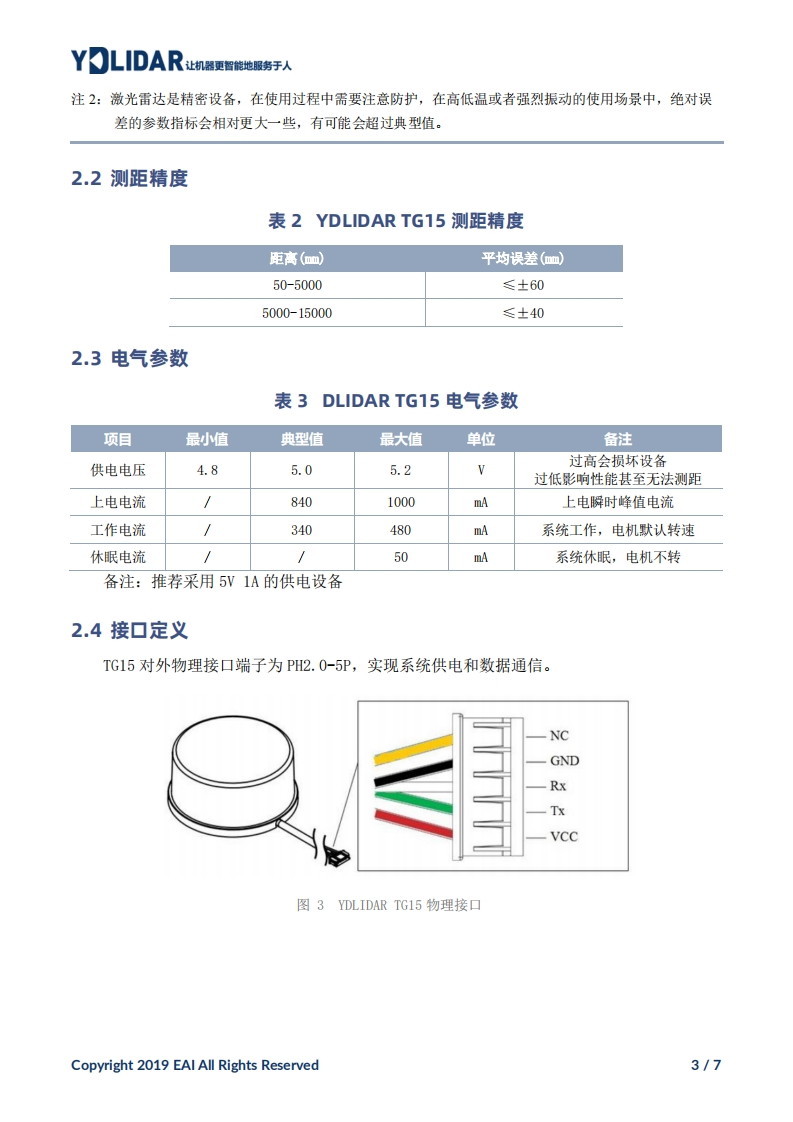 YDLIDAR 让机器更智能地服务于人

注 2：激光雷达是精密设备，在使用过程中需要注意防护，在高低温或者强烈振动的使用场景中，绝对误差的参数指标会相对更大一些，有可能会超过典型值。

2.2 测距精度

表 2 YDLIDAR TG15 测距精度

| 距离(mm) | 平均误差(mm) |
|---|---|
| 50-5000 | ≤±60 |
| 5000-15000 | ≤±40 |

2.3 电气参数

表 3 DLIDAR TG15 电气参数

| 项目 | 最小值 | 典型值 | 最大值 | 单位 | 备注 |
|---|---|---|---|---|---|
| 供电电压 | 4.8 | 5.0 | 5.2 | V | 过高会损坏设备 过低影响性能甚至无法测距 |
| 上电电流 | / | 840 | 1000 | mA | 上电瞬时峰值电流 |
| 工作电流 | / | 340 | 480 | mA | 系统工作，电机默认转速 |
| 休眠电流 | / | / | 50 | mA | 系统休眠，电机不转 |

备注：推荐采用 5V 1A 的供电设备

2.4 接口定义

TG15 对外物理接口端子为 PH2.0-5P，实现系统供电和数据通信。

NC
GND
Rx
Tx
VCC

图 3 YDLIDAR TG15 物理接口

Copyright 2019 EAI All Rights Reserved 3 / 7